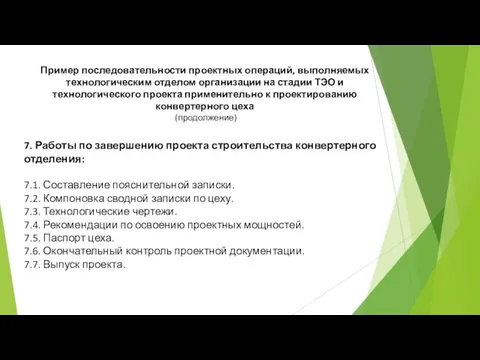 Пример последовательности проектных операций, выполняемых технологическим отделом организации на стадии ТЭО и технологического проекта применительно к проектированию конвертерного цеха
(продолжение)

7. Работы по завершению проекта строительства конвертерного отделения:

7.1. Составление пояснительной записки.
7.2. Компоновка сводной записки по цеху.
7.3. Технологические чертежи.
7.4. Рекомендации по освоению проектных мощностей.
7.5. Паспорт цеха.
7.6. Окончательный контроль проектной документации.
7.7. Выпуск проекта.